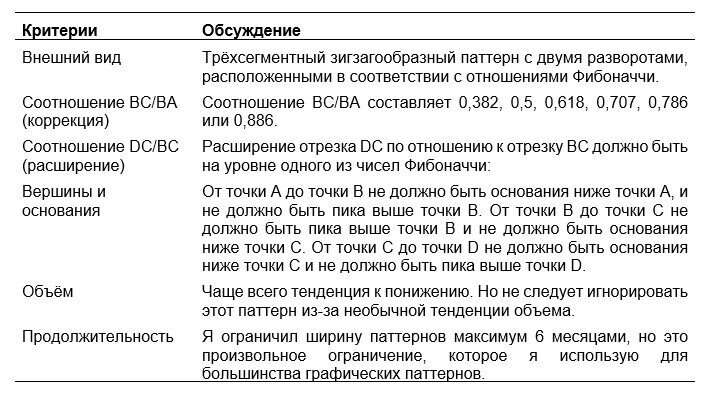 | Критерии | Обсуждение |
|---|---|
| Внешний вид | Трёхсегментный зигзагообразный паттерн с двумя разворотами, расположенными в соответствии с отношениями Фибоначчи. |
| Соотношение BC/BA (коррекция) | Соотношение BC/BA составляет 0,382, 0,5, 0,618, 0,707, 0,786 или 0,886. |
| Соотношение DC/BC (расширение) | Расширение отрезка DC по отношению к отрезку BC должно быть на уровне одного из чисел Фибоначчи: |
| Вершины и основания | От точки A до точки B не должно быть основания ниже точки A, и не должно быть пика выше точки B. От точки B до точки C не должно быть пика выше точки B и не должно быть основания ниже точки C. От точки C до точки D не должно быть основания ниже точки C и не должно быть пика выше точки D. |
| Объём | Чаще всего тенденция к понижению. Но не следует игнорировать этот паттерн из-за необычной тенденции объема. |
| Продолжительность | Я ограничил ширину паттернов максимум 6 месяцами, но это произвольное ограничение, которое я использую для большинства графических паттернов. |